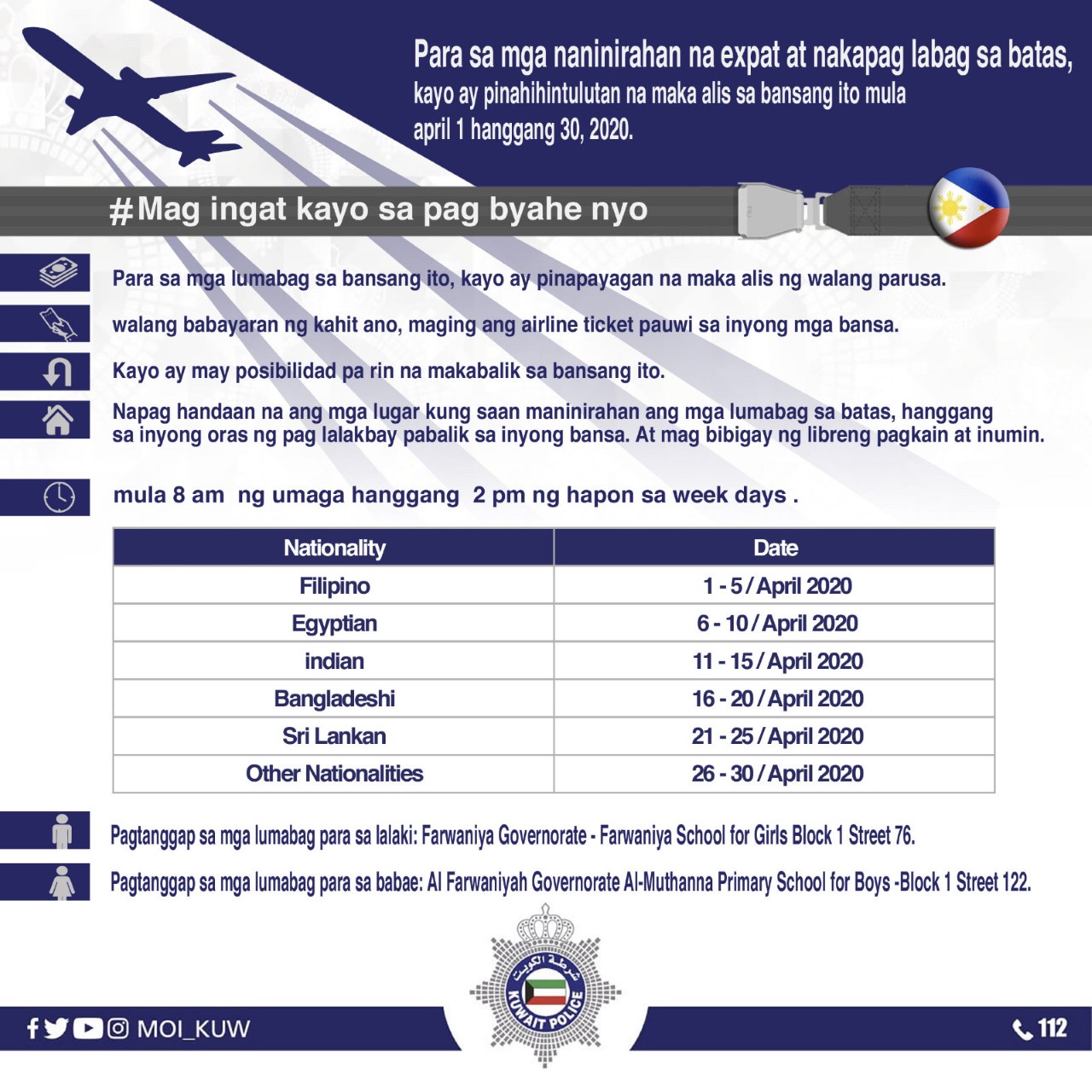 Para sa mga naninirahan na expat at nakapag labag sa batas, kayo ay pinahihintulutan na maka alis sa bansang ito mula april 1 hanggang 30, 2020.

#Mag ingat kayo sa pag byahe nyo

Para sa mga lumabag sa bansang ito, kayo ay pinapayagan na maka alis ng walang parusa.

walang babayaran ng kahit ano, maging ang airline ticket pauwi sa inyong mga bansa.

Kayo ay may posibilidad pa rin na makabalik sa bansang ito.

Napag handaan na ang mga lugar kung saan maninirahan ang mga lumabag sa batas, hanggang sa inyong oras ng pag lalakbay pabalik sa inyong bansa. At mag bibigay ng libreng pagkain at inumin.

mula 8 am ng umaga hanggang 2 pm ng hapon sa week days .

| Nationality | Date |
|---|---|
| Filipino | 1 - 5 / April 2020 |
| Egyptian | 6 - 10 / April 2020 |
| indian | 11 - 15 / April 2020 |
| Bangladeshi | 16 - 20 / April 2020 |
| Sri Lankan | 21 - 25 / April 2020 |
| Other Nationalities | 26 - 30 / April 2020 |

Pagtanggap sa mga lumabag para sa lalaki: Farwaniya Governorate - Farwaniya School for Girls Block 1 Street 76.

Pagtanggap sa mga lumabag para sa babae: Al Farwaniyah Governorate Al-Muthanna Primary School for Boys -Block 1 Street 122.

شرطة الكويت
KUWAIT POLICE

MOI_KUW

112